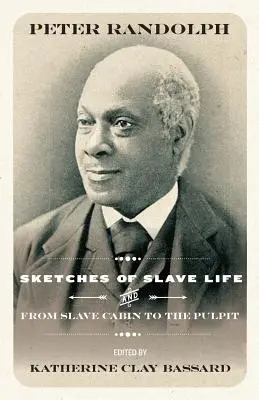 PETER RANDOLPH

SKETCHES OF SLAVE LIFE

AND

FROM SLAVE CABIN TO THE PULPIT

EDITED BY

KATHERINE CLAY BASSARD